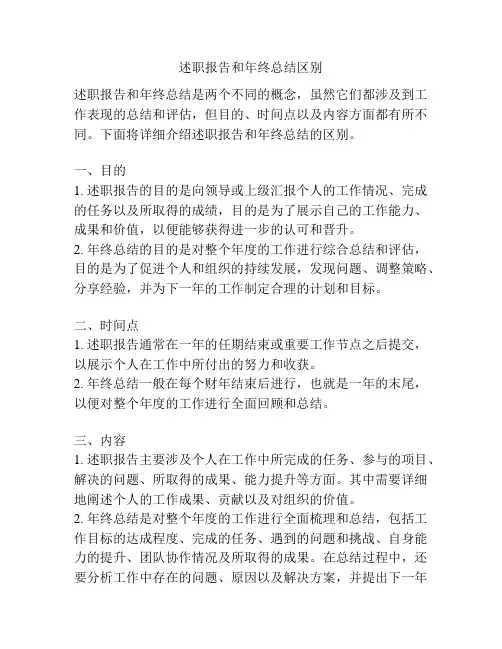 述职报告和年终总结区别

述职报告和年终总结是两个不同的概念，虽然它们都涉及到工作表现的总结和评估，但目的、时间点以及内容方面都有所不同。下面将详细介绍述职报告和年终总结的区别。

一、目的
1. 述职报告的目的是向领导或上级汇报个人的工作情况、完成的任务以及所取得的成绩，目的是为了展示自己的工作能力、成果和价值，以便能够获得进一步的认可和晋升。
2. 年终总结的目的是对整个年度的工作进行综合总结和评估，目的是为了促进个人和组织的持续发展，发现问题、调整策略、分享经验，并为下一年的工作制定合理的计划和目标。

二、时间点
1. 述职报告通常在一年的任期结束或重要工作节点之后提交，以展示个人在工作中所付出的努力和收获。
2. 年终总结一般在每个财年结束后进行，也就是一年的末尾，以便对整个年度的工作进行全面回顾和总结。

三、内容
1. 述职报告主要涉及个人在工作中所完成的任务、参与的项目、解决的问题、所取得的成果、能力提升等方面。其中需要详细地阐述个人的工作成果、贡献以及对组织的价值。
2. 年终总结是对整个年度的工作进行全面梳理和总结，包括工作目标的达成程度、完成的任务、遇到的问题和挑战、自身能力的提升、团队协作情况及所取得的成果。在总结过程中，还要分析工作中存在的问题、原因以及解决方案，并提出下一年